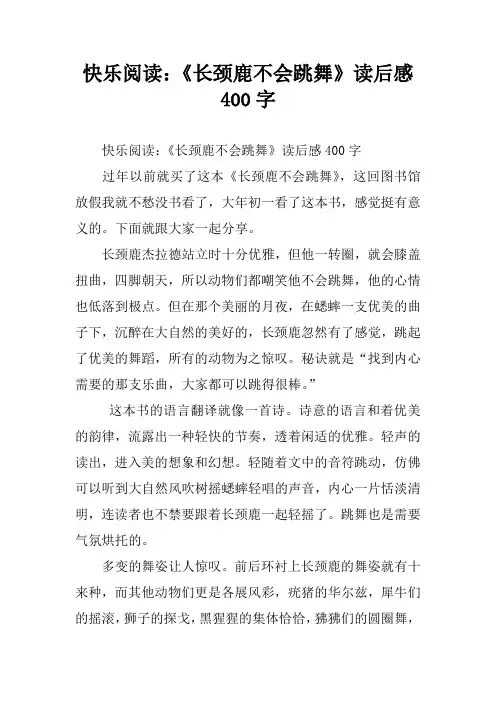 快乐阅读：《长颈鹿不会跳舞》读后感400字

快乐阅读：《长颈鹿不会跳舞》读后感400字

过年以前就买了这本《长颈鹿不会跳舞》，这回图书馆放假我就不愁没书看了，大年初一看了这本书，感觉挺有意义的。下面就跟大家一起分享。

长颈鹿杰拉德站立时十分优雅，但他一转圈，就会膝盖扭曲，四脚朝天，所以动物们都嘲笑他不会跳舞，他的心情也低落到极点。但在那个美丽的月夜，在蟋蟀一支优美的曲子下，沉醉在大自然的美好的，长颈鹿忽然有了感觉，跳起了优美的舞蹈，所有的动物为之惊叹。秘诀就是“找到内心需要的那支乐曲，大家都可以跳得很棒。”

这本书的语言翻译就像一首诗。诗意的语言和着优美的韵律，流露出一种轻快的节奏，透着闲适的优雅。轻声的读出，进入美的想象和幻想。轻随着文中的音符跳动，仿佛可以听到大自然风吹树摇蟋蟀轻唱的声音，内心一片恬淡清明，连读者也不禁要跟着长颈鹿一起轻摇了。跳舞也是需要气氛烘托的。

多变的舞姿让人惊叹。前后环衬上长颈鹿的舞姿就有十来种，而其他动物们更是各展风彩，疣猪的华尔兹，犀牛们的摇滚，狮子的探戈，黑猩猩的集体恰恰，狒狒们的圆圈舞，